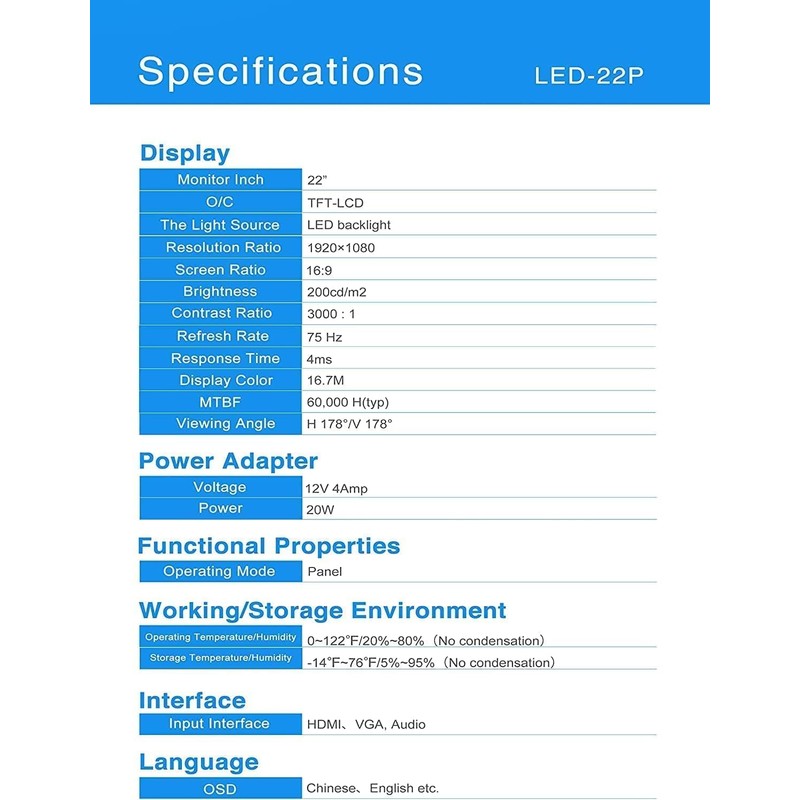 Specifications LED-22P

Display

| Monitor Inch | 22" |
|---|---|
| O/C | TFT-LCD |
| The Light Source | LED backlight |
| Resolution Ratio | 1920×1080 |
| Screen Ratio | 16:9 |
| Brightness | 200cd/m2 |
| Contrast Ratio | 3000 : 1 |
| Refresh Rate | 75 Hz |
| Response Time | 4ms |
| Display Color | 16.7M |
| MTBF | 60,000 H(typ) |
| Viewing Angle | H 178°/V 178° |

Power Adapter

| Voltage | 12V 4Amp |
|---|---|
| Power | 20W |

Functional Properties

| Operating Mode | Panel |
|---|---|

Working/Storage Environment

| Operating Temperature/Humidity | 0~122°F/20%~80%（No condensation） |
|---|---|
| Storage Temperature/Humidity | -14°F~76°F/5%~95%（No condensation） |

Interface

| Input Interface | HDMI、VGA, Audio |
|---|---|

Language

| OSD | Chinese、English etc. |
|---|---|